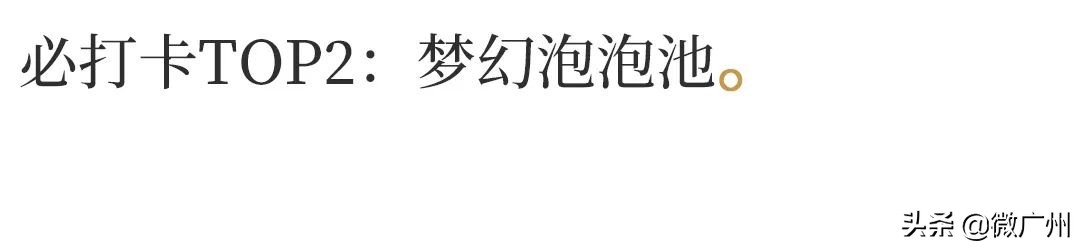 必打卡TOP2：梦幻泡泡池。

头条 @微广州